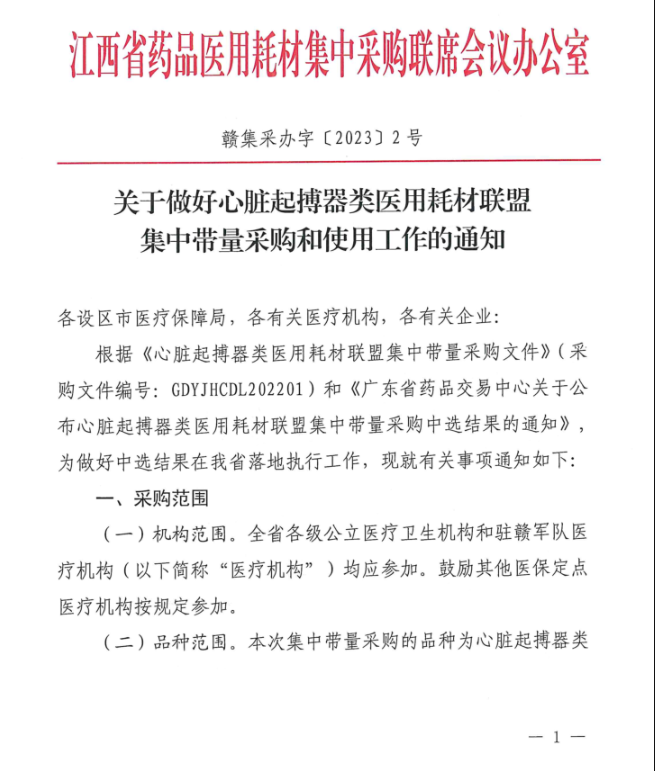 江西省药品医用耗材集中采购联席会议办公室

赣集采办字〔2023〕2号

关于做好心脏起搏器类医用耗材联盟集中带量采购和使用工作的通知

各设区市医疗保障局，各有关医疗机构，各有关企业：

根据《心脏起搏器类医用耗材联盟集中带量采购文件》（采购文件编号：GDYJHCDL202201）和《广东省药品交易中心关于公布心脏起搏器类医用耗材联盟集中带量采购中选结果的通知》，为做好中选结果在我省落地执行工作，现就有关事项通知如下：

一、采购范围

（一）机构范围。全省各级公立医疗卫生机构和驻赣军队医疗机构（以下简称“医疗机构”）均应参加。鼓励其他医保定点医疗机构按规定参加。

（二）品种范围。本次集中带量采购的品种为心脏起搏器类

— 1 —